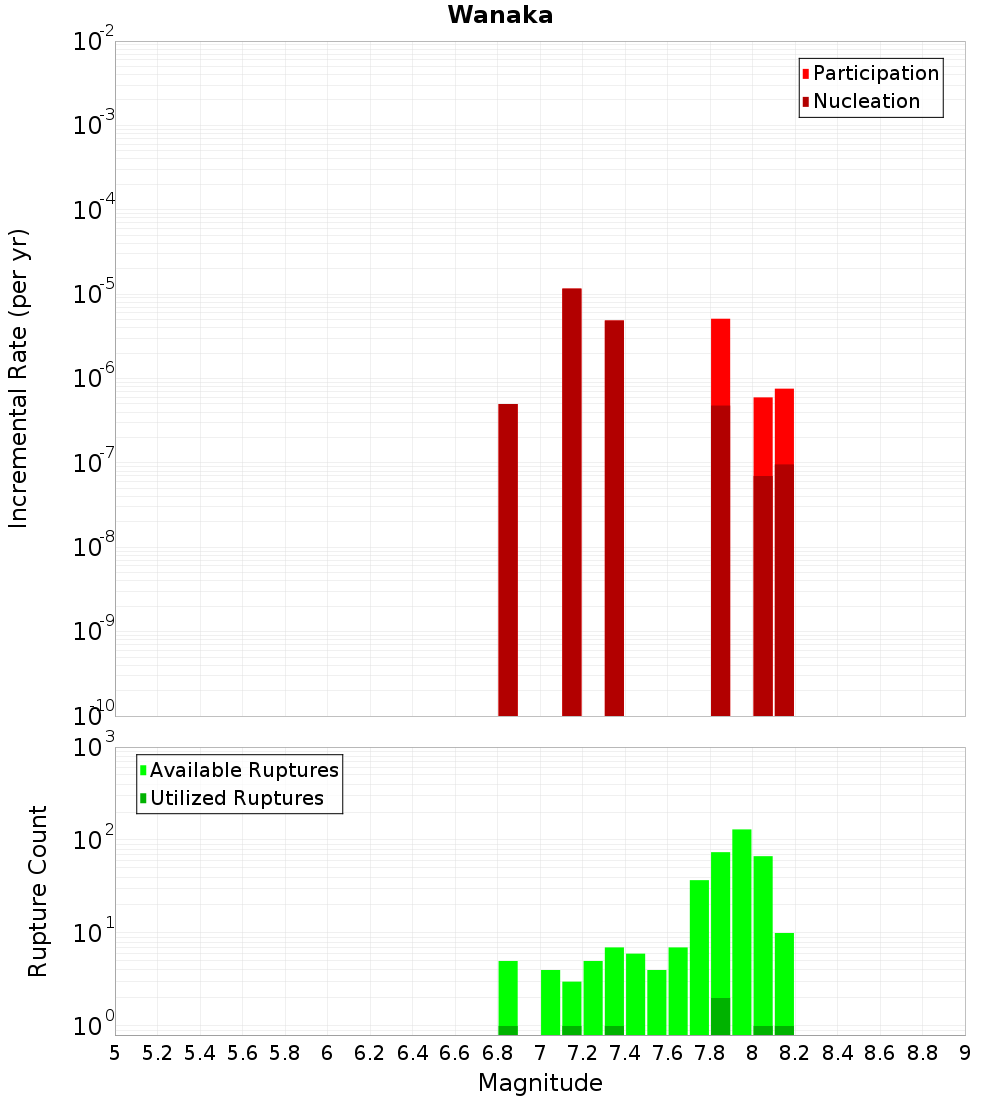 Wanaka

Participation
Nucleation

Incremental Rate (per yr)

$10^{-2}$
$10^{-3}$
$10^{-4}$
$10^{-5}$
$10^{-6}$
$10^{-7}$
$10^{-8}$
$10^{-9}$
$10^{-10}$

Available Ruptures
Utilized Ruptures

Rupture Count

$10^{3}$
$10^{2}$
$10^{1}$
$10^{0}$

5 5.2 5.4 5.6 5.8 6 6.2 6.4 6.6 6.8 7 7.2 7.4 7.6 7.8 8 8.2 8.4 8.6 8.8 9

Magnitude